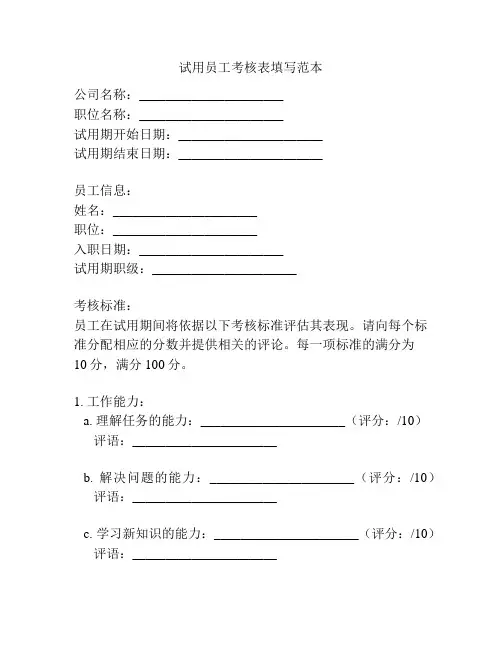 试用员工考核表填写范本

公司名称：______________________
职位名称：______________________
试用期开始日期：______________________
试用期结束日期：______________________

员工信息：
姓名：______________________
职位：______________________
入职日期：______________________
试用期职级：______________________

考核标准：
员工在试用期间将依据以下考核标准评估其表现。请向每个标准分配相应的分数并提供相关的评论。每一项标准的满分为10分，满分100分。

1. 工作能力：
a. 理解任务的能力：______________________（评分：/10）
评语：______________________

b. 解决问题的能力：______________________（评分：/10）
评语：______________________

c. 学习新知识的能力：______________________（评分：/10）
评语：______________________